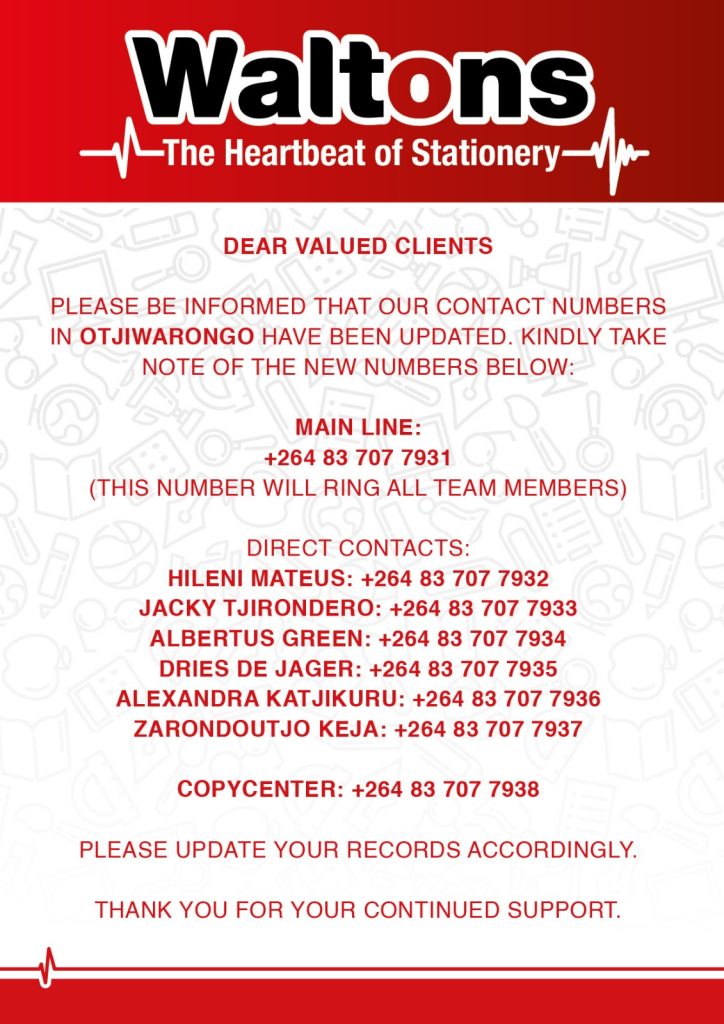 Waltons
The Heartbeat of Stationery

DEAR VALUED CLIENTS

PLEASE BE INFORMED THAT OUR CONTACT NUMBERS IN OTJIWARONGO HAVE BEEN UPDATED. KINDLY TAKE NOTE OF THE NEW NUMBERS BELOW:

MAIN LINE:
+264 83 707 7931
(THIS NUMBER WILL RING ALL TEAM MEMBERS)

DIRECT CONTACTS:
HILENI MATEUS: +264 83 707 7932
JACKY TJIRONDERO: +264 83 707 7933
ALBERTUS GREEN: +264 83 707 7934
DRIES DE JAGER: +264 83 707 7935
ALEXANDRA KATJIKURU: +264 83 707 7936
ZARONDOUTJO KEJA: +264 83 707 7937

COPYCENTER: +264 83 707 7938

PLEASE UPDATE YOUR RECORDS ACCORDINGLY.

THANK YOU FOR YOUR CONTINUED SUPPORT.